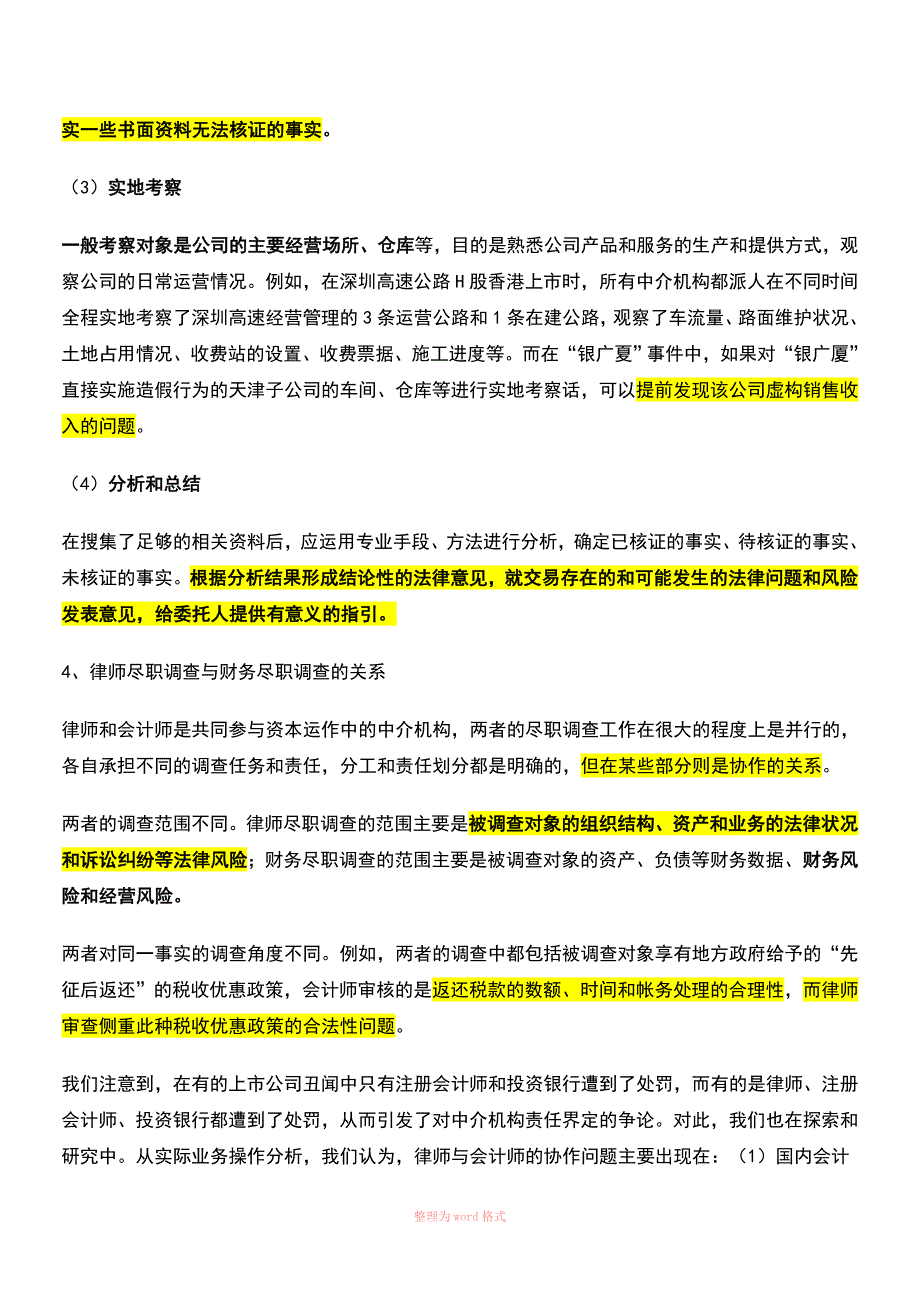 实一些书面资料无法核证的事实。

（3）实地考察

一般考察对象是公司的主要经营场所、仓库等，目的是熟悉公司产品和服务的生产和提供方式，观察公司的日常运营情况。例如，在深圳高速公路 H 股香港上市时，所有中介机构都派人在不同时间全程实地考察了深圳高速经营管理的 3 条运营公路和 1 条在建公路，观察了车流量、路面维护状况、土地占用情况、收费站的设置、收费票据、施工进度等。而在“银广夏”事件中，如果对“银广厦”直接实施造假行为的天津子公司的车间、仓库等进行实地考察话，可以提前发现该公司虚构销售收入的问题。

（4）分析和总结

在搜集了足够的相关资料后，应运用专业手段、方法进行分析，确定已核证的事实、待核证的事实、未核证的事实。根据分析结果形成结论性的法律意见，就交易存在的和可能发生的法律问题和风险发表意见，给委托人提供有意义的指引。

4、律师尽职调查与财务尽职调查的关系

律师和会计师是共同参与资本运作中的中介机构，两者的尽职调查工作在很大的程度上是并行的，各自承担不同的调查任务和责任，分工和责任划分都是明确的，但在某些部分则是协作的关系。

两者的调查范围不同。律师尽职调查的范围主要是被调查对象的组织结构、资产和业务的法律状况和诉讼纠纷等法律风险；财务尽职调查的范围主要是被调查对象的资产、负债等财务数据、财务风险和经营风险。

两者对同一事实的调查角度不同。例如，两者的调查中都包括被调查对象享有地方政府给予的“先征后返还”的税收优惠政策，会计师审核的是返还税款的数额、时间和帐务处理的合理性，而律师审查侧重此种税收优惠政策的合法性问题。

我们注意到，在有的上市公司丑闻中只有注册会计师和投资银行遭到了处罚，而有的是律师、注册会计师、投资银行都遭到了处罚，从而引发了对中介机构责任界定的争论。对此，我们也在探索和研究中。从实际业务操作分析，我们认为，律师与会计师的协作问题主要出现在：（1）国内会计

整理为 word 格式